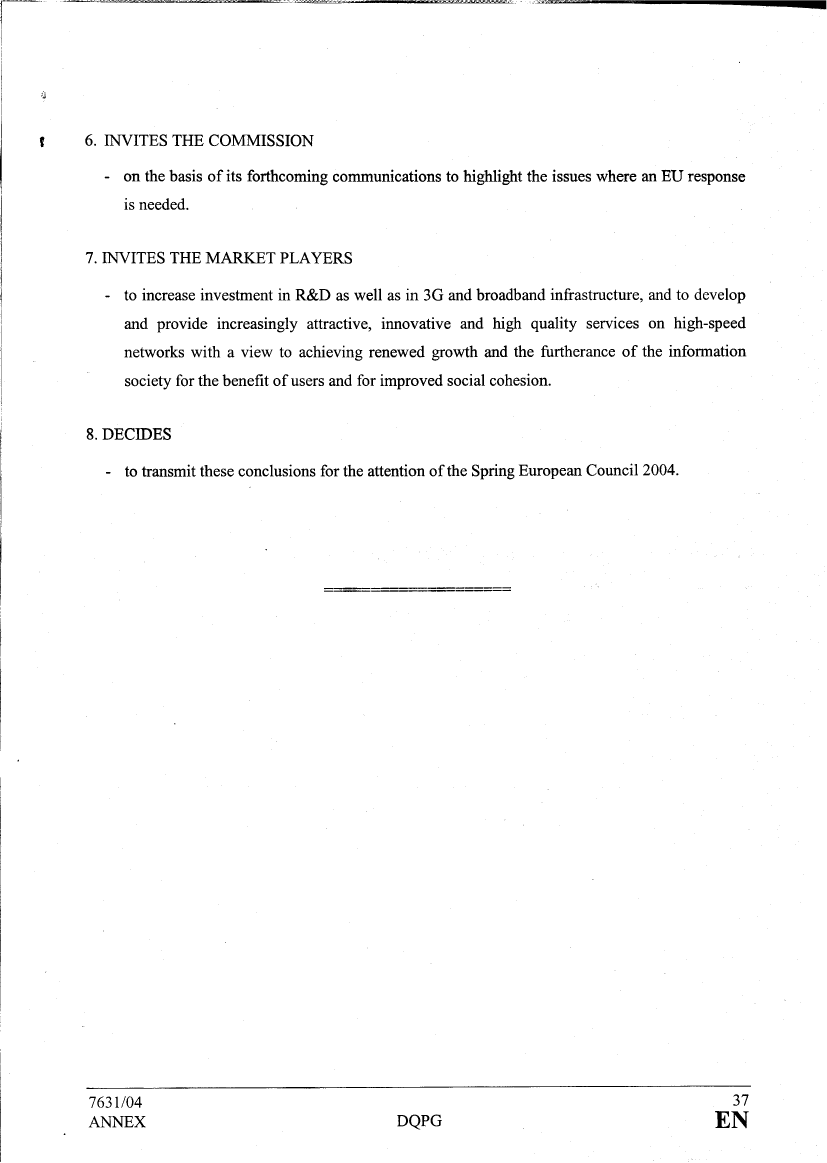 6. INVITES THE COMMISSION

- on the basis of its forthcoming communications to highlight the issues where an EU response is needed.

7. INVITES THE MARKET PLAYERS

- to increase investment in R&D as well as in 3G and broadband infrastructure, and to develop and provide increasingly attractive, innovative and high quality services on high-speed networks with a view to achieving renewed growth and the furtherance of the information society for the benefit of users and for improved social cohesion.

8. DECIDES

- to transmit these conclusions for the attention of the Spring European Council 2004.

7631/04
ANNEX DQPG 37
EN